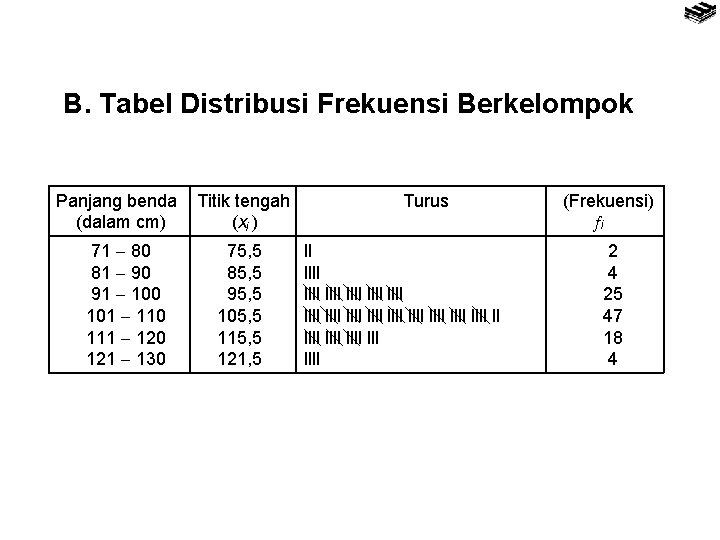 B. Tabel Distribusi Frekuensi Berkelompok

| Panjang benda (dalam cm) | Titik tengah ($x_i$) | Turus | (Frekuensi) $f_i$ |
|---|---|---|---|
| 71 – 80 | 75,5 | II | 2 |
| 81 – 90 | 85,5 | IIII | 4 |
| 91 – 100 | 95,5 | ~~IIII~~ ~~IIII~~ ~~IIII~~ ~~IIII~~ ~~IIII~~ | 25 |
| 101 – 110 | 105,5 | ~~IIII~~ ~~IIII~~ ~~IIII~~ ~~IIII~~ ~~IIII~~ ~~IIII~~ ~~IIII~~ ~~IIII~~ ~~IIII~~ II | 47 |
| 111 – 120 | 115,5 | ~~IIII~~ ~~IIII~~ ~~IIII~~ III | 18 |
| 121 – 130 | 121,5 | IIII | 4 |